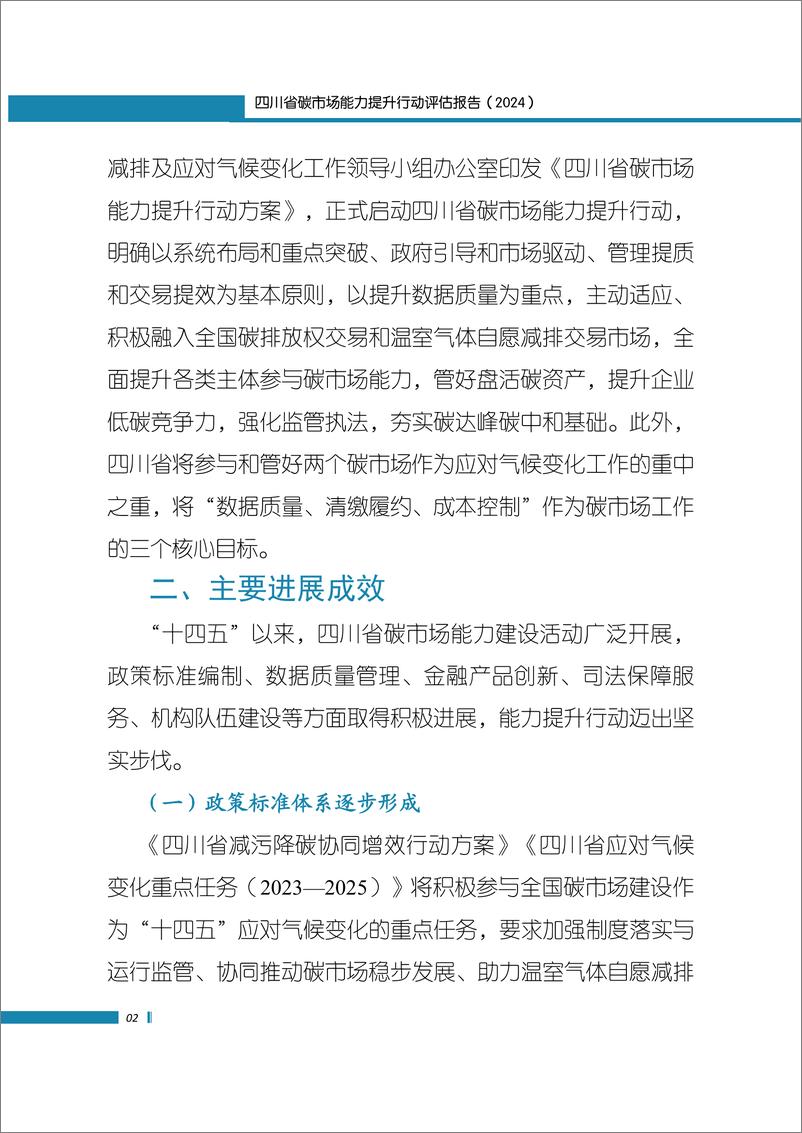 四川省碳市场能力提升行动评估报告（2024）

减排及应对气候变化工作领导小组办公室印发《四川省碳市场能力提升行动方案》，正式启动四川省碳市场能力提升行动，明确以系统布局和重点突破、政府引导和市场驱动、管理提质和交易提效为基本原则，以提升数据质量为重点，主动适应、积极融入全国碳排放权交易和温室气体自愿减排交易市场，全面提升各类主体参与碳市场能力，管好盘活碳资产，提升企业低碳竞争力，强化监管执法，夯实碳达峰碳中和基础。此外，四川省将参与和管好两个碳市场作为应对气候变化工作的重中之重，将“数据质量、清缴履约、成本控制”作为碳市场工作的三个核心目标。

二、主要进展成效

“十四五”以来，四川省碳市场能力建设活动广泛开展，政策标准编制、数据质量管理、金融产品创新、司法保障服务、机构队伍建设等方面取得积极进展，能力提升行动迈出坚实步伐。

（一）政策标准体系逐步形成

《四川省减污降碳协同增效行动方案》《四川省应对气候变化重点任务（2023—2025）》将积极参与全国碳市场建设作为“十四五”应对气候变化的重点任务，要求加强制度落实与运行监管、协同推动碳市场稳步发展、助力温室气体自愿减排

02